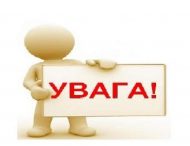 УВАГА!